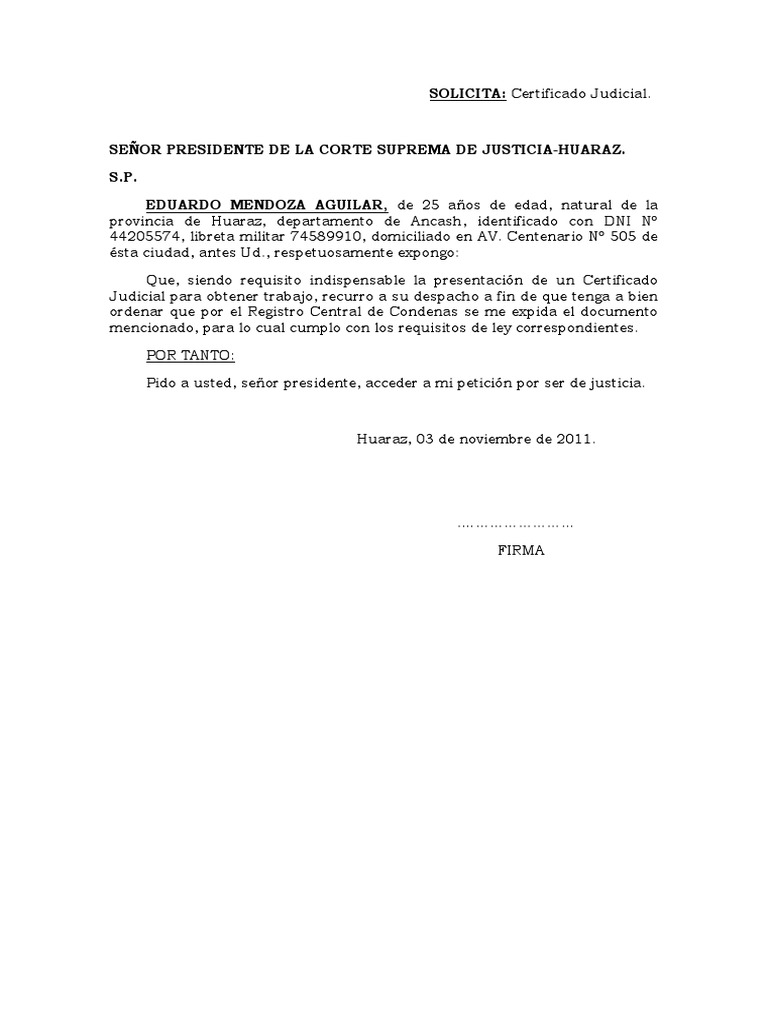 SOLICITA: Certificado Judicial.

SEÑOR PRESIDENTE DE LA CORTE SUPREMA DE JUSTICIA-HUARAZ.

S.P.

EDUARDO MENDOZA AGUILAR, de 25 años de edad, natural de la provincia de Huaraz, departamento de Ancash, identificado con DNI Nº 44205574, libreta militar 74589910, domiciliado en AV. Centenario Nº 505 de ésta ciudad, antes Ud., respetuosamente expongo:

Que, siendo requisito indispensable la presentación de un Certificado Judicial para obtener trabajo, recurro a su despacho a fin de que tenga a bien ordenar que por el Registro Central de Condenas se me expida el documento mencionado, para lo cual cumplo con los requisitos de ley correspondientes.

POR TANTO:

Pido a usted, señor presidente, acceder a mi petición por ser de justicia.

Huaraz, 03 de noviembre de 2011.

……………………

FIRMA